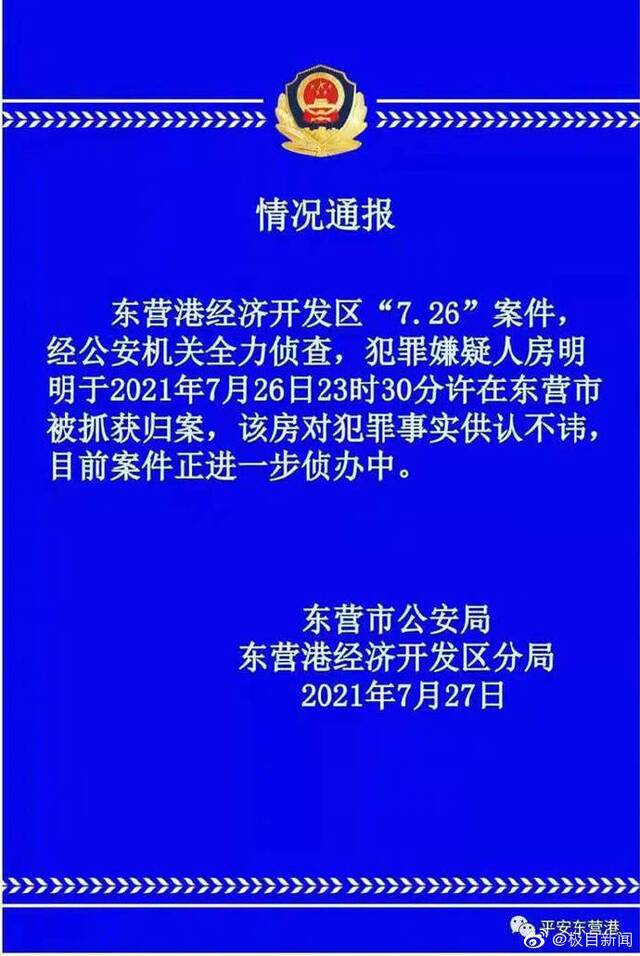 情况通报

东营港经济开发区“7.26”案件，经公安机关全力侦查，犯罪嫌疑人房明明于2021年7月26日23时30分许在东营市被抓获归案，该房对犯罪事实供认不讳，目前案件正进一步侦办中。

东营市公安局
东营港经济开发区分局
2021年7月27日

平安东营港
@极目新闻